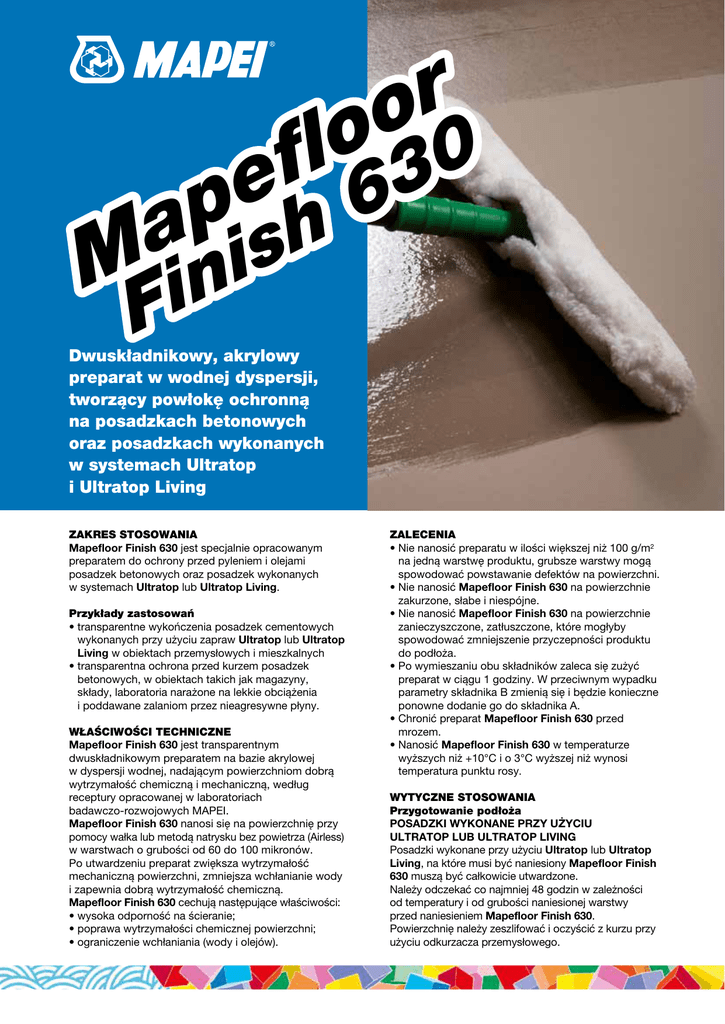 MAPEI®

Mapefloor Finish 630

Dwuskładnikowy, akrylowy preparat w wodnej dyspersji, tworzący powłokę ochronną na posadzkach betonowych oraz posadzkach wykonanych w systemach Ultratop i Ultratop Living

ZAKRES STOSOWANIA
Mapefloor Finish 630 jest specjalnie opracowanym preparatem do ochrony przed pyleniem i olejami posadzek betonowych oraz posadzek wykonanych w systemach Ultratop lub Ultratop Living.

Przykłady zastosowań
• transparentne wykończenia posadzek cementowych wykonanych przy użyciu zapraw Ultratop lub Ultratop Living w obiektach przemysłowych i mieszkalnych
• transparentna ochrona przed kurzem posadzek betonowych, w obiektach takich jak magazyny, składy, laboratoria narażone na lekkie obciążenia i poddawane zalaniom przez nieagresywne płyny.

WŁAŚCIWOŚCI TECHNICZNE
Mapefloor Finish 630 jest transparentnym dwuskładnikowym preparatem na bazie akrylowej w dyspersji wodnej, nadającym powierzchniom dobrą wytrzymałość chemiczną i mechaniczną, według receptury opracowanej w laboratoriach badawczo-rozwojowych MAPEI.
Mapefloor Finish 630 nanosi się na powierzchnię przy pomocy wałka lub metodą natrysku bez powietrza (Airless) w warstwach o grubości od 60 do 100 mikronów.
Po utwardzeniu preparat zwiększa wytrzymałość mechaniczną powierzchni, zmniejsza wchłanianie wody i zapewnia dobrą wytrzymałość chemiczną.
Mapefloor Finish 630 cechują następujące właściwości:
• wysoka odporność na ścieranie;
• poprawa wytrzymałości chemicznej powierzchni;
• ograniczenie wchłaniania (wody i olejów).

ZALECENIA
• Nie nanosić preparatu w ilości większej niż 100 g/m$^2$ na jedną warstwę produktu, grubsze warstwy mogą spowodować powstawanie defektów na powierzchni.
• Nie nanosić Mapefloor Finish 630 na powierzchnie zakurzone, słabe i niespójne.
• Nie nanosić Mapefloor Finish 630 na powierzchnie zanieczyszczone, zatłuszczone, które mogłyby spowodować zmniejszenie przyczepności produktu do podłoża.
• Po wymieszaniu obu składników zaleca się zużyć preparat w ciągu 1 godziny. W przeciwnym wypadku parametry składnika B zmienią się i będzie konieczne ponowne dodanie go do składnika A.
• Chronić preparat Mapefloor Finish 630 przed mrozem.
• Nanosić Mapefloor Finish 630 w temperaturze wyższych niż +10°C i o 3°C wyższej niż wynosi temperatura punktu rosy.

WYTYCZNE STOSOWANIA
Przygotowanie podłoża
POSADZKI WYKONANE PRZY UŻYCIU ULTRATOP LUB ULTRATOP LIVING
Posadzki wykonane przy użyciu Ultratop lub Ultratop Living, na które musi być naniesiony Mapefloor Finish 630 muszą być całkowicie utwardzone.
Należy odczekać co najmniej 48 godzin w zależności od temperatury i od grubości naniesionej warstwy przed naniesieniem Mapefloor Finish 630.
Powierzchnię należy zeszlifować i oczyścić z kurzu przy użyciu odkurzacza przemysłowego.